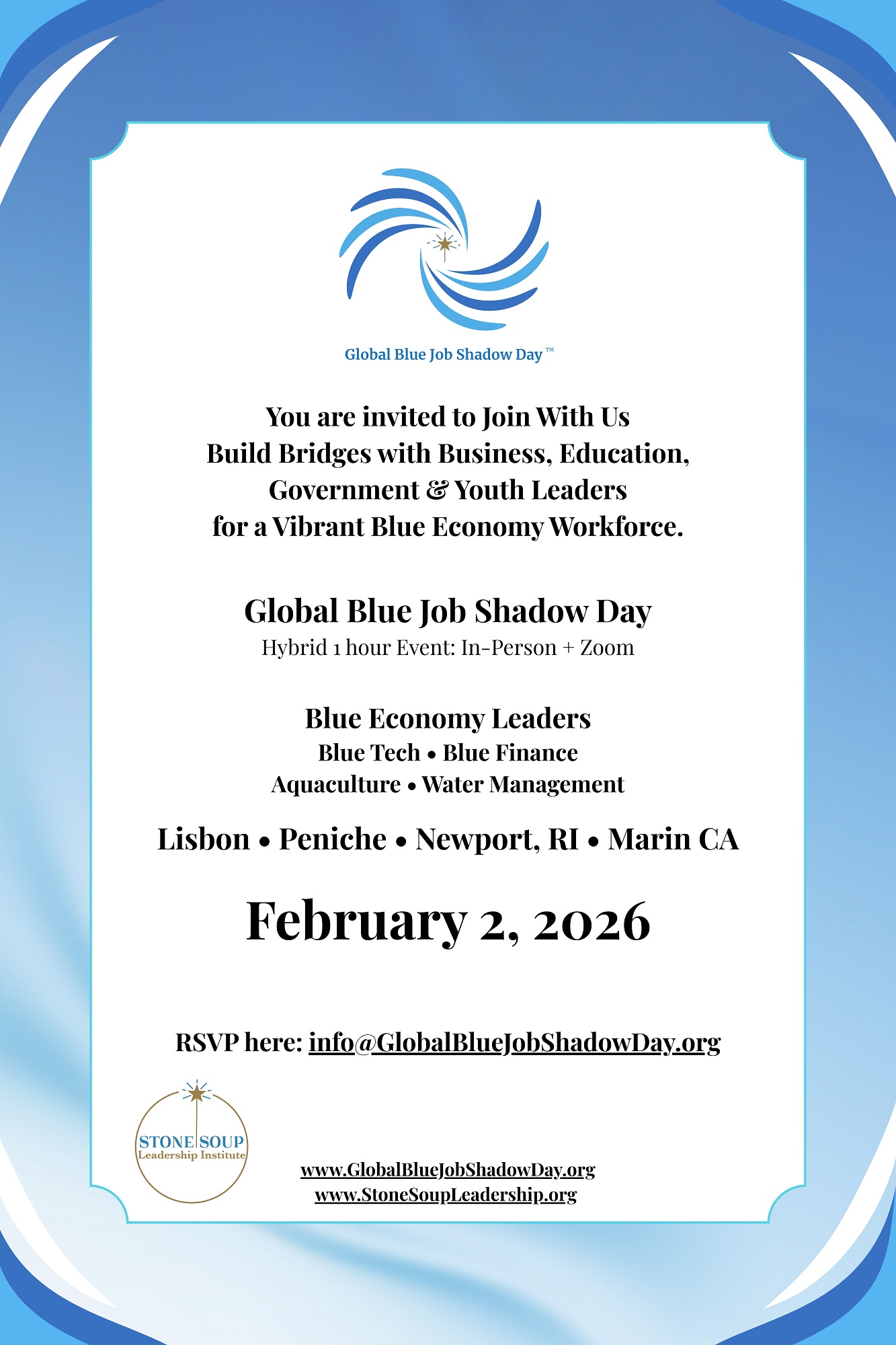 Global Blue Job Shadow Day ™

You are invited to Join With Us
Build Bridges with Business, Education,
Government & Youth Leaders
for a Vibrant Blue Economy Workforce.

Global Blue Job Shadow Day
Hybrid 1 hour Event: In-Person + Zoom

Blue Economy Leaders
Blue Tech • Blue Finance
Aquaculture • Water Management

Lisbon • Peniche • Newport, RI • Marin CA

February 2, 2026

RSVP here: info@GlobalBlueJobShadowDay.org

STONE SOUP
Leadership Institute

www.GlobalBlueJobShadowDay.org
www.StoneSoupLeadership.org